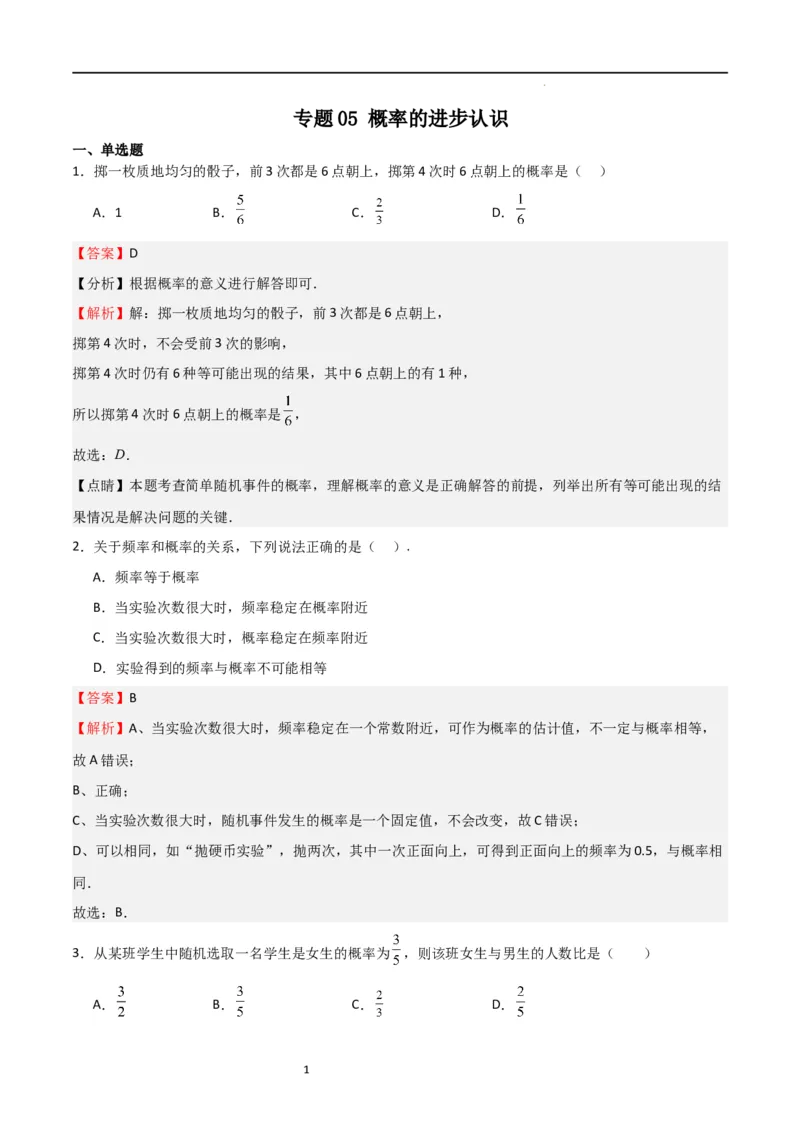 专题05 概率的进步认识

一、单选题

1．掷一枚质地均匀的骰子，前3次都是6点朝上，掷第4次时6点朝上的概率是（ ）

A．1　　B．$\frac{5}{6}$　　C．$\frac{2}{3}$　　D．$\frac{1}{6}$

【答案】D

【分析】根据概率的意义进行解答即可．

【解析】解：掷一枚质地均匀的骰子，前3次都是6点朝上，

掷第4次时，不会受前3次的影响，

掷第4次时仍有6种等可能出现的结果，其中6点朝上的有1种，

所以掷第4次时6点朝上的概率是$\frac{1}{6}$，

故选：$D$．

【点睛】本题考查简单随机事件的概率，理解概率的意义是正确解答的前提，列举出所有等可能出现的结果情况是解决问题的关键．

2．关于频率和概率的关系，下列说法正确的是（ ）．

A．频率等于概率

B．当实验次数很大时，频率稳定在概率附近

C．当实验次数很大时，概率稳定在频率附近

D．实验得到的频率与概率不可能相等

【答案】B

【解析】A、当实验次数很大时，频率稳定在一个常数附近，可作为概率的估计值，不一定与概率相等，故A错误；

B、正确；

C、当实验次数很大时，随机事件发生的概率是一个固定值，不会改变，故C错误；

D、可以相同，如“抛硬币实验”，抛两次，其中一次正面向上，可得到正面向上的频率为0.5，与概率相同．

故选：B．

3．从某班学生中随机选取一名学生是女生的概率为$\frac{3}{5}$，则该班女生与男生的人数比是（ ）

A．$\frac{3}{2}$　　B．$\frac{3}{5}$　　C．$\frac{2}{3}$　　D．$\frac{2}{5}$

1